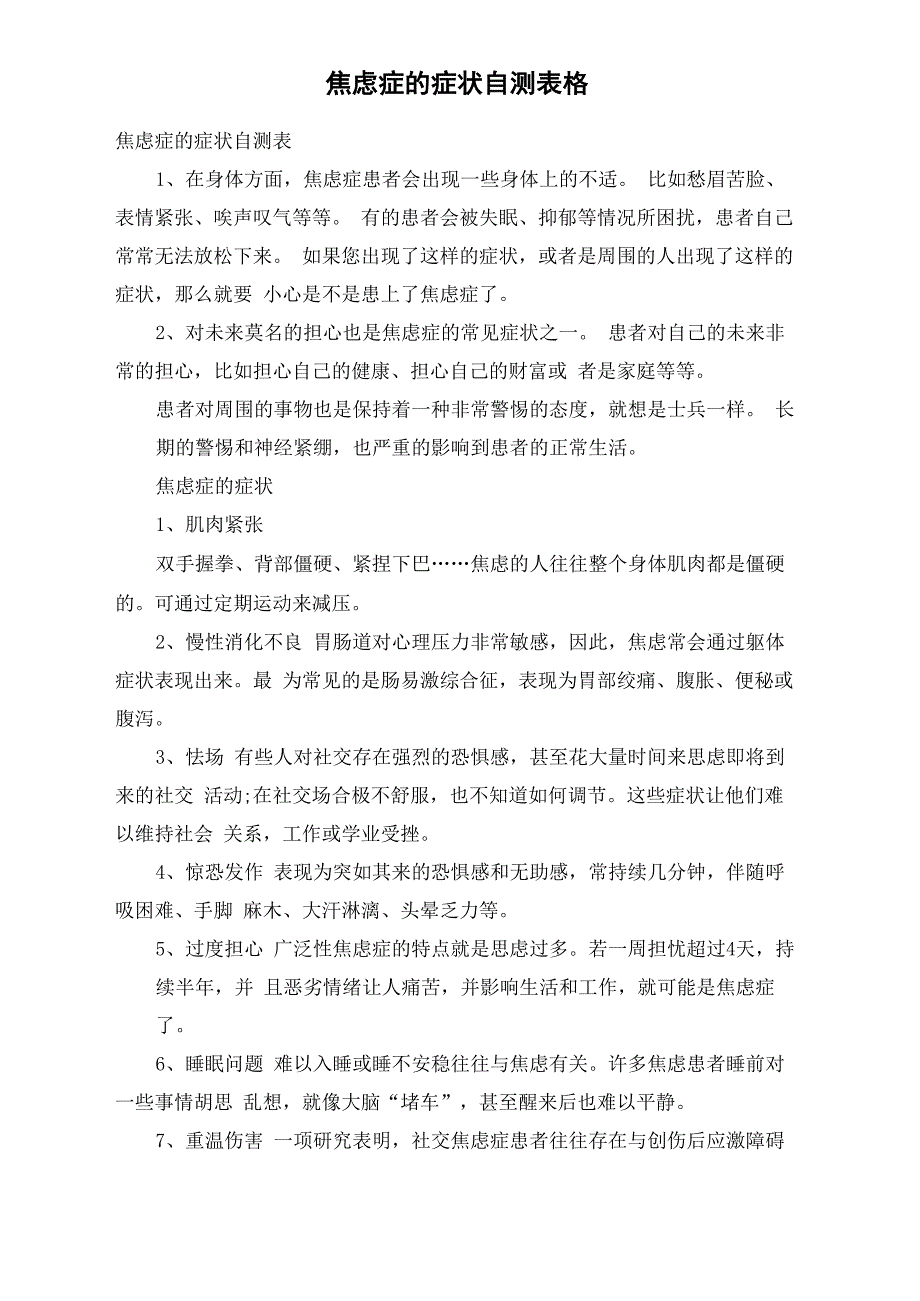 焦虑症的症状自测表格

焦虑症的症状自测表

1、在身体方面，焦虑症患者会出现一些身体上的不适。 比如愁眉苦脸、表情紧张、唉声叹气等等。 有的患者会被失眠、抑郁等情况所困扰，患者自己常常无法放松下来。 如果您出现了这样的症状，或者是周围的人出现了这样的症状，那么就要 小心是不是患上了焦虑症了。

2、对未来莫名的担心也是焦虑症的常见症状之一。 患者对自己的未来非常的担心，比如担心自己的健康、担心自己的财富或 者是家庭等等。

患者对周围的事物也是保持着一种非常警惕的态度，就想是士兵一样。 长期的警惕和神经紧绷，也严重的影响到患者的正常生活。

焦虑症的症状

1、肌肉紧张

双手握拳、背部僵硬、紧捏下巴……焦虑的人往往整个身体肌肉都是僵硬的。可通过定期运动来减压。

2、慢性消化不良 胃肠道对心理压力非常敏感，因此，焦虑常会通过躯体症状表现出来。最 为常见的是肠易激综合征，表现为胃部绞痛、腹胀、便秘或腹泻。

3、怯场 有些人对社交存在强烈的恐惧感，甚至花大量时间来思虑即将到来的社交 活动;在社交场合极不舒服，也不知道如何调节。这些症状让他们难以维持社会 关系，工作或学业受挫。

4、惊恐发作 表现为突如其来的恐惧感和无助感，常持续几分钟，伴随呼吸困难、手脚 麻木、大汗淋漓、头晕乏力等。

5、过度担心 广泛性焦虑症的特点就是思虑过多。若一周担忧超过4天，持续半年，并 且恶劣情绪让人痛苦，并影响生活和工作，就可能是焦虑症了。

6、睡眠问题 难以入睡或睡不安稳往往与焦虑有关。许多焦虑患者睡前对一些事情胡思 乱想，就像大脑“堵车”，甚至醒来后也难以平静。

7、重温伤害 一项研究表明，社交焦虑症患者往往存在与创伤后应激障碍